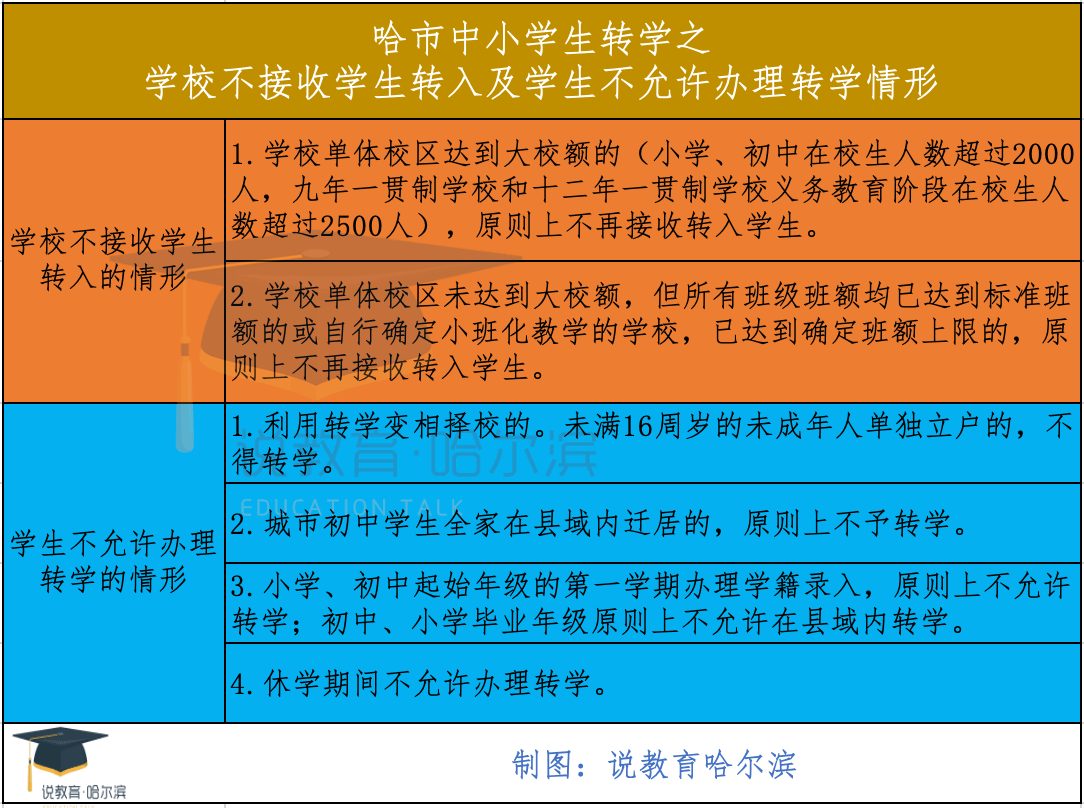 哈市中小学生转学之
学校不接收学生转入及学生不允许办理转学情形

| 学校不接收学生转入的情形 | 1.学校单体校区达到大校额的（小学、初中在校生人数超过2000人，九年一贯制学校和十二年一贯制学校义务教育阶段在校生人数超过2500人），原则上不再接收转入学生。 |
|---|---|
| | 2.学校单体校区未达到大校额，但所有班级班额均已达到标准班额的或自行确定小班化教学的学校，已达到确定班额上限的，原则上不再接收转入学生。 |
| 学生不允许办理转学的情形 | 1.利用转学变相择校的。未满16周岁的未成年人单独立户的，不得转学。 |
| | 2.城市初中学生全家在县域内迁居的，原则上不予转学。 |
| | 3.小学、初中起始年级的第一学期办理学籍录入，原则上不允许转学；初中、小学毕业年级原则上不允许在县域内转学。 |
| | 4.休学期间不允许办理转学。 |

说教育·哈尔滨
EDUCATION TALK

说教育·哈尔滨

制图：说教育哈尔滨